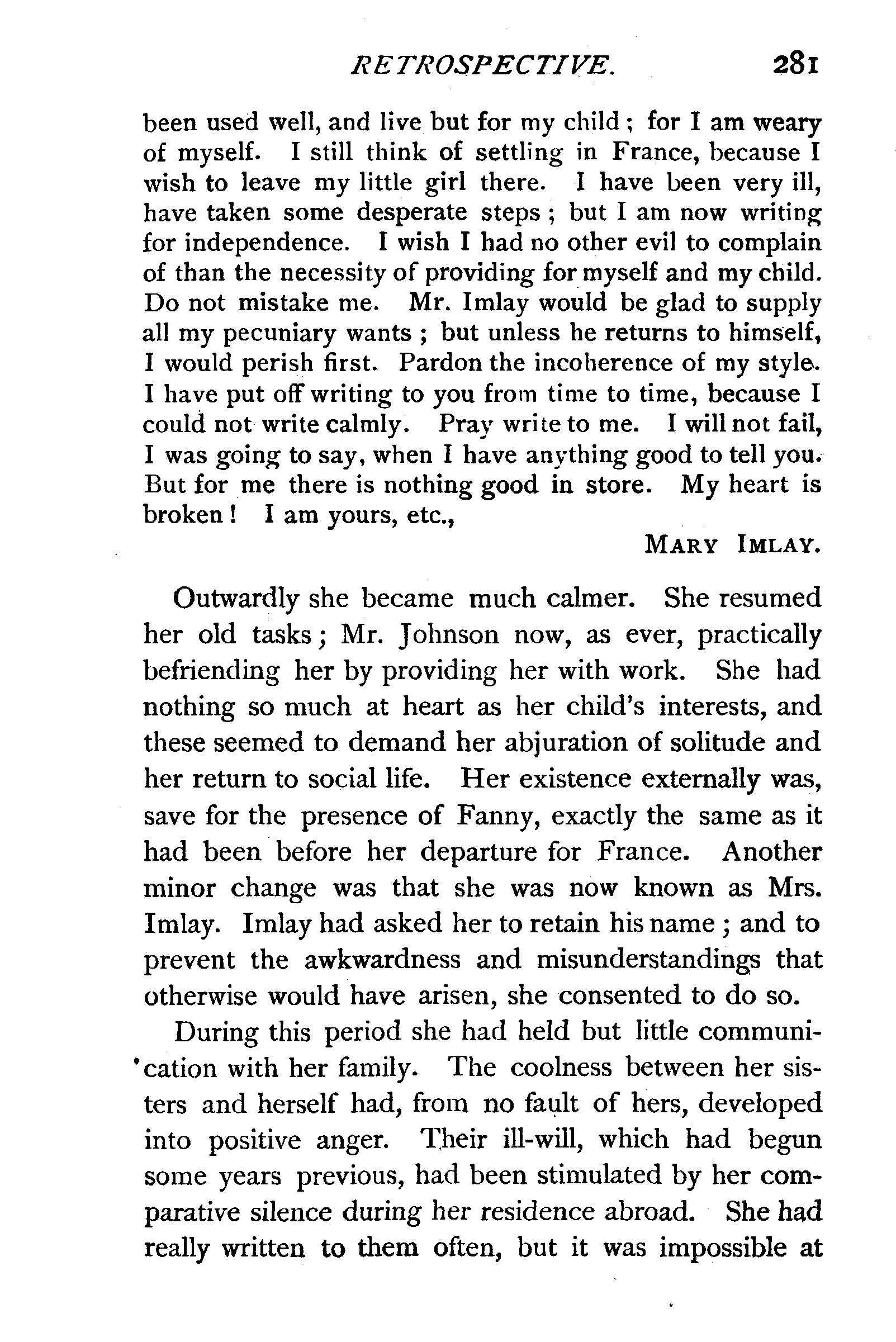 RETROSPECTIVE. 281

been used well, and live but for my child; for I am weary of myself. I still think of settling in France, because I wish to leave my little girl there. I have been very ill, have taken some desperate steps; but I am now writing for independence. I wish I had no other evil to complain of than the necessity of providing for myself and my child. Do not mistake me. Mr. Imlay would be glad to supply all my pecuniary wants; but unless he returns to himself, I would perish first. Pardon the incoherence of my style. I have put off writing to you from time to time, because I could not write calmly. Pray write to me. I will not fail, I was going to say, when I have anything good to tell you. But for me there is nothing good in store. My heart is broken! I am yours, etc.,

MARY IMLAY.

Outwardly she became much calmer. She resumed her old tasks; Mr. Johnson now, as ever, practically befriending her by providing her with work. She had nothing so much at heart as her child's interests, and these seemed to demand her abjuration of solitude and her return to social life. Her existence externally was, save for the presence of Fanny, exactly the same as it had been before her departure for France. Another minor change was that she was now known as Mrs. Imlay. Imlay had asked her to retain his name; and to prevent the awkwardness and misunderstandings that otherwise would have arisen, she consented to do so.

During this period she had held but little communication with her family. The coolness between her sisters and herself had, from no fault of hers, developed into positive anger. Their ill-will, which had begun some years previous, had been stimulated by her comparative silence during her residence abroad. She had really written to them often, but it was impossible at